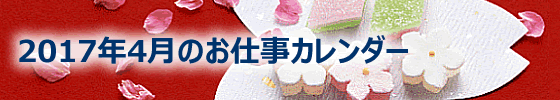 2017年4月のお仕事カレンダー